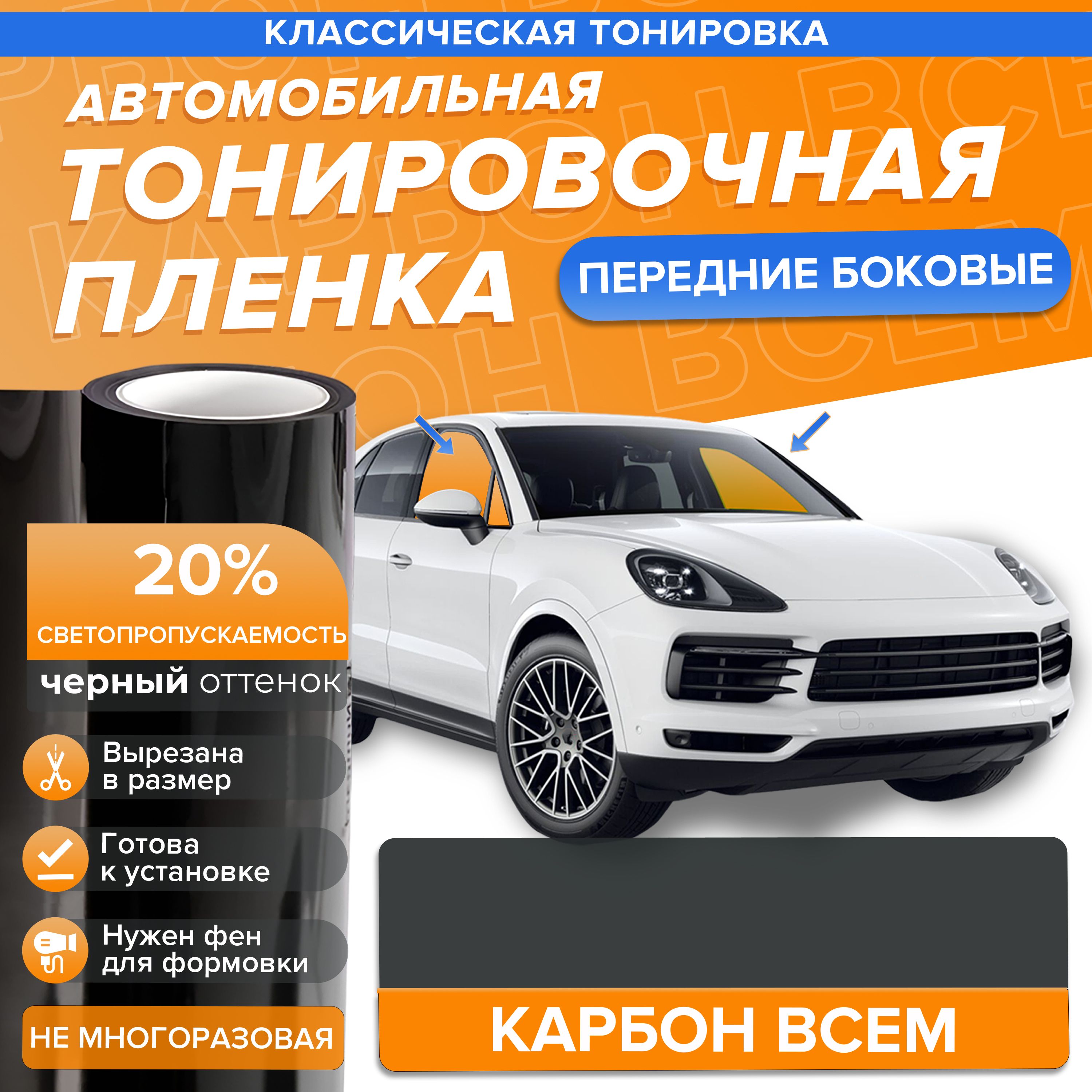 КЛАССИЧЕСКАЯ ТОНИРОВКА

АВТОМОБИЛЬНАЯ ТОНИРОВОЧНАЯ ПЛЕНКА

ПЕРЕДНИЕ БОКОВЫЕ

20%
СВЕТОПРОПУСКАЕМОСТЬ

черный оттенок

Вырезана в размер

Готова к установке

Нужен фен для формовки

НЕ МНОГОРАЗОВАЯ

КАРБОН ВСЕМ